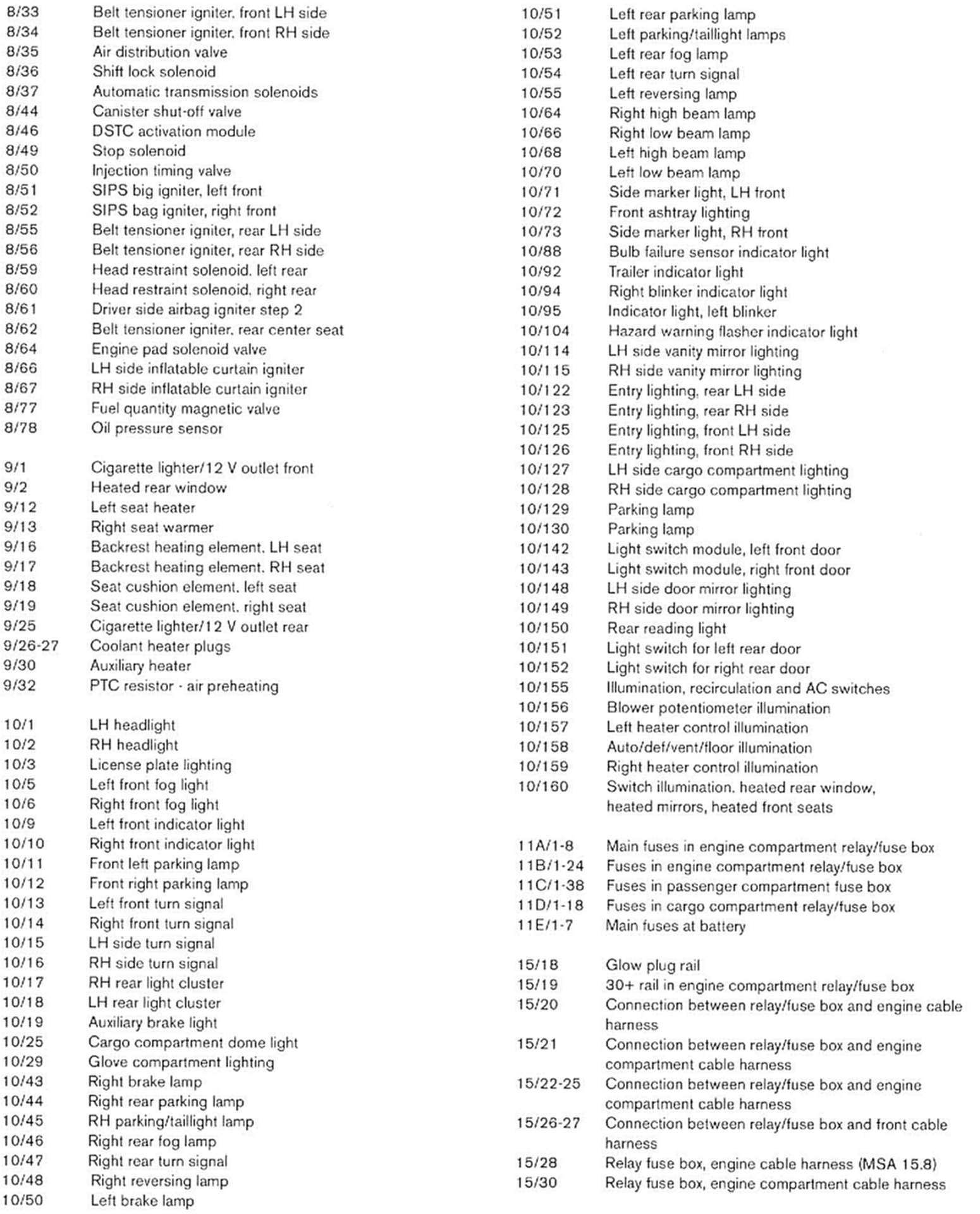 8/33 Belt tensioner igniter, front LH side
8/34 Belt tensioner igniter, front RH side
8/35 Air distribution valve
8/36 Shift lock solenoid
8/37 Automatic transmission solenoids
8/44 Canister shut-off valve
8/46 DSTC activation module
8/49 Stop solenoid
8/50 Injection timing valve
8/51 SIPS big igniter, left front
8/52 SIPS bag igniter, right front
8/55 Belt tensioner igniter, rear LH side
8/56 Belt tensioner igniter, rear RH side
8/59 Head restraint solenoid, left rear
8/60 Head restraint solenoid, right rear
8/61 Driver side airbag igniter step 2
8/62 Belt tensioner igniter, rear center seat
8/64 Engine pad solenoid valve
8/66 LH side inflatable curtain igniter
8/67 RH side inflatable curtain igniter
8/77 Fuel quantity magnetic valve
8/78 Oil pressure sensor

9/1 Cigarette lighter/12 V outlet front
9/2 Heated rear window
9/12 Left seat heater
9/13 Right seat warmer
9/16 Backrest heating element, LH seat
9/17 Backrest heating element, RH seat
9/18 Seat cushion element, left seat
9/19 Seat cushion element, right seat
9/25 Cigarette lighter/12 V outlet rear
9/26-27 Coolant heater plugs
9/30 Auxiliary heater
9/32 PTC resistor - air preheating

10/1 LH headlight
10/2 RH headlight
10/3 License plate lighting
10/5 Left front fog light
10/6 Right front fog light
10/9 Left front indicator light
10/10 Right front indicator light
10/11 Front left parking lamp
10/12 Front right parking lamp
10/13 Left front turn signal
10/14 Right front turn signal
10/15 LH side turn signal
10/16 RH side turn signal
10/17 RH rear light cluster
10/18 LH rear light cluster
10/19 Auxiliary brake light
10/25 Cargo compartment dome light
10/29 Glove compartment lighting
10/43 Right brake lamp
10/44 Right rear parking lamp
10/45 RH parking/taillight lamp
10/46 Right rear fog lamp
10/47 Right rear turn signal
10/48 Right reversing lamp
10/50 Left brake lamp

10/51 Left rear parking lamp
10/52 Left parking/taillight lamps
10/53 Left rear fog lamp
10/54 Left rear turn signal
10/55 Left reversing lamp
10/64 Right high beam lamp
10/66 Right low beam lamp
10/68 Left high beam lamp
10/70 Left low beam lamp
10/71 Side marker light, LH front
10/72 Front ashtray lighting
10/73 Side marker light, RH front
10/88 Bulb failure sensor indicator light
10/92 Trailer indicator light
10/94 Right blinker indicator light
10/95 Indicator light, left blinker
10/104 Hazard warning flasher indicator light
10/114 LH side vanity mirror lighting
10/115 RH side vanity mirror lighting
10/122 Entry lighting, rear LH side
10/123 Entry lighting, rear RH side
10/125 Entry lighting, front LH side
10/126 Entry lighting, front RH side
10/127 LH side cargo compartment lighting
10/128 RH side cargo compartment lighting
10/129 Parking lamp
10/130 Parking lamp
10/142 Light switch module, left front door
10/143 Light switch module, right front door
10/148 LH side door mirror lighting
10/149 RH side door mirror lighting
10/150 Rear reading light
10/151 Light switch for left rear door
10/152 Light switch for right rear door
10/155 Illumination, recirculation and AC switches
10/156 Blower potentiometer illumination
10/157 Left heater control illumination
10/158 Auto/def/vent/floor illumination
10/159 Right heater control illumination
10/160 Switch illumination, heated rear window, heated mirrors, heated front seats

11A/1-8 Main fuses in engine compartment relay/fuse box
11B/1-24 Fuses in engine compartment relay/fuse box
11C/1-38 Fuses in passenger compartment fuse box
11D/1-18 Fuses in cargo compartment relay/fuse box
11E/1-7 Main fuses at battery

15/18 Glow plug rail
15/19 30+ rail in engine compartment relay/fuse box
15/20 Connection between relay/fuse box and engine cable harness
15/21 Connection between relay/fuse box and engine compartment cable harness
15/22-25 Connection between relay/fuse box and engine compartment cable harness
15/26-27 Connection between relay/fuse box and front cable harness
15/28 Relay fuse box, engine cable harness (MSA 15.8)
15/30 Relay fuse box, engine compartment cable harness